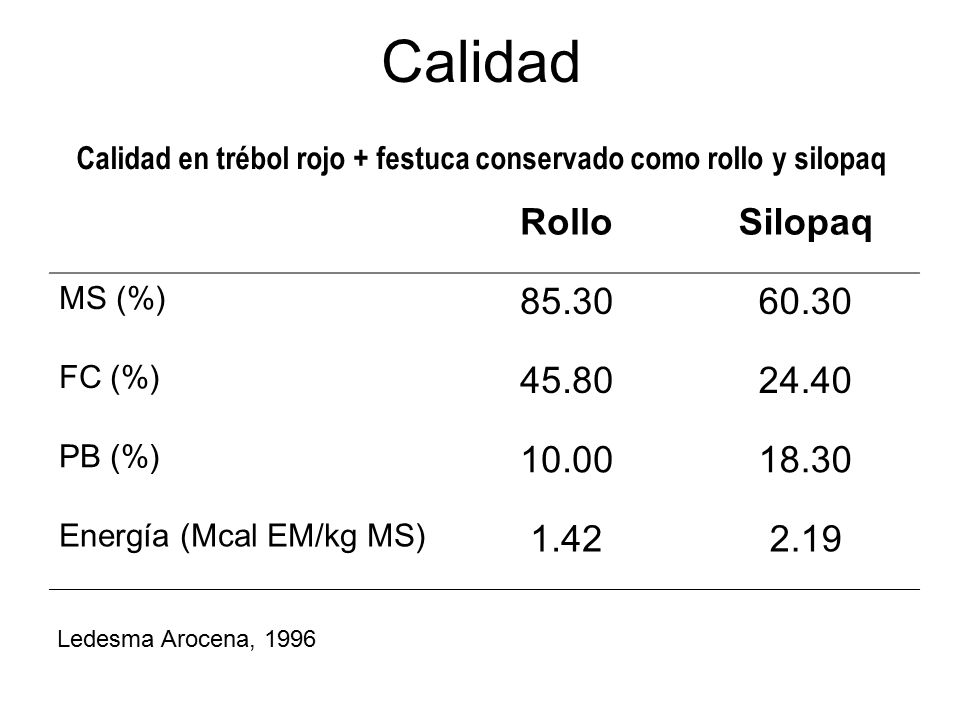 Calidad

Calidad en trébol rojo + festuca conservado como rollo y silopaq

| | Rollo | Silopaq |
|---|---|---|
| MS (%) | 85.30 | 60.30 |
| FC (%) | 45.80 | 24.40 |
| PB (%) | 10.00 | 18.30 |
| Energía (Mcal EM/kg MS) | 1.42 | 2.19 |

Ledesma Arocena, 1996